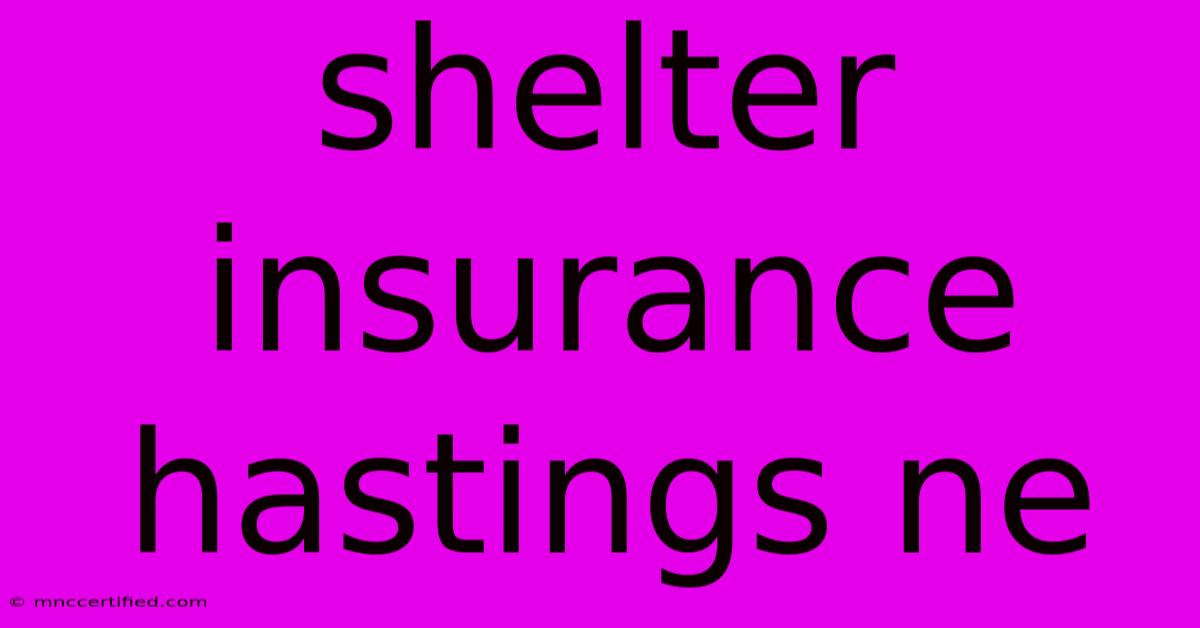 shelter insurance hastings ne

© mnccertified.com